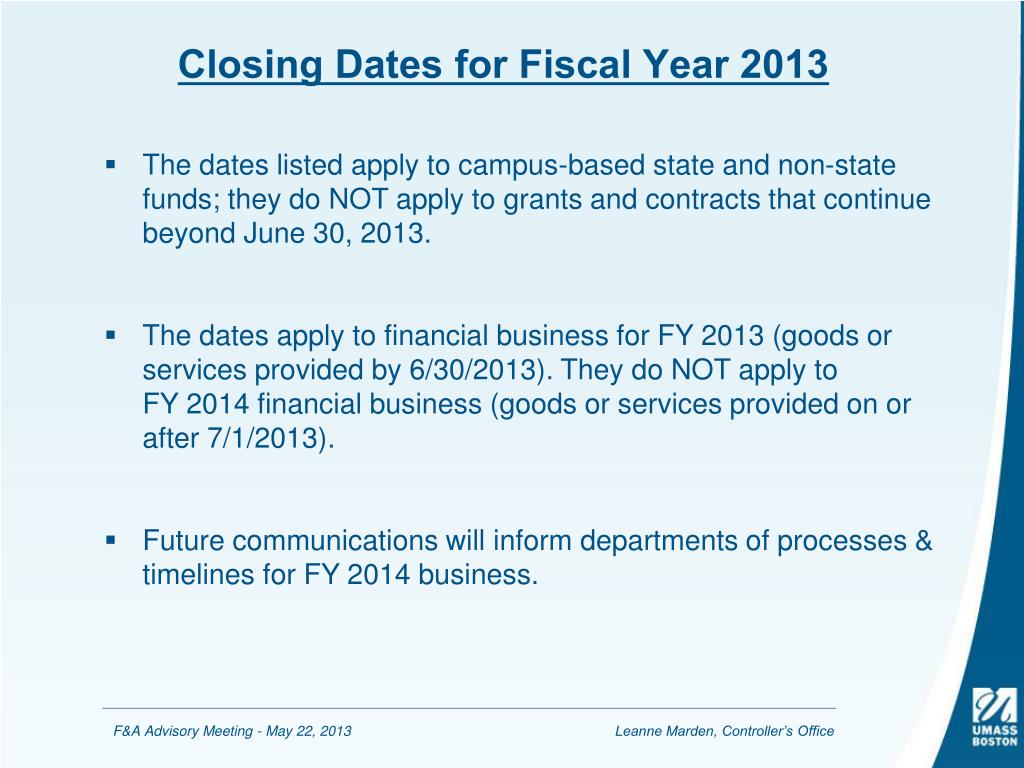 Closing Dates for Fiscal Year 2013

▪ The dates listed apply to campus-based state and non-state funds; they do NOT apply to grants and contracts that continue beyond June 30, 2013.

▪ The dates apply to financial business for FY 2013 (goods or services provided by 6/30/2013). They do NOT apply to FY 2014 financial business (goods or services provided on or after 7/1/2013).

▪ Future communications will inform departments of processes & timelines for FY 2014 business.

F&A Advisory Meeting - May 22, 2013

Leanne Marden, Controller's Office

UMASS BOSTON